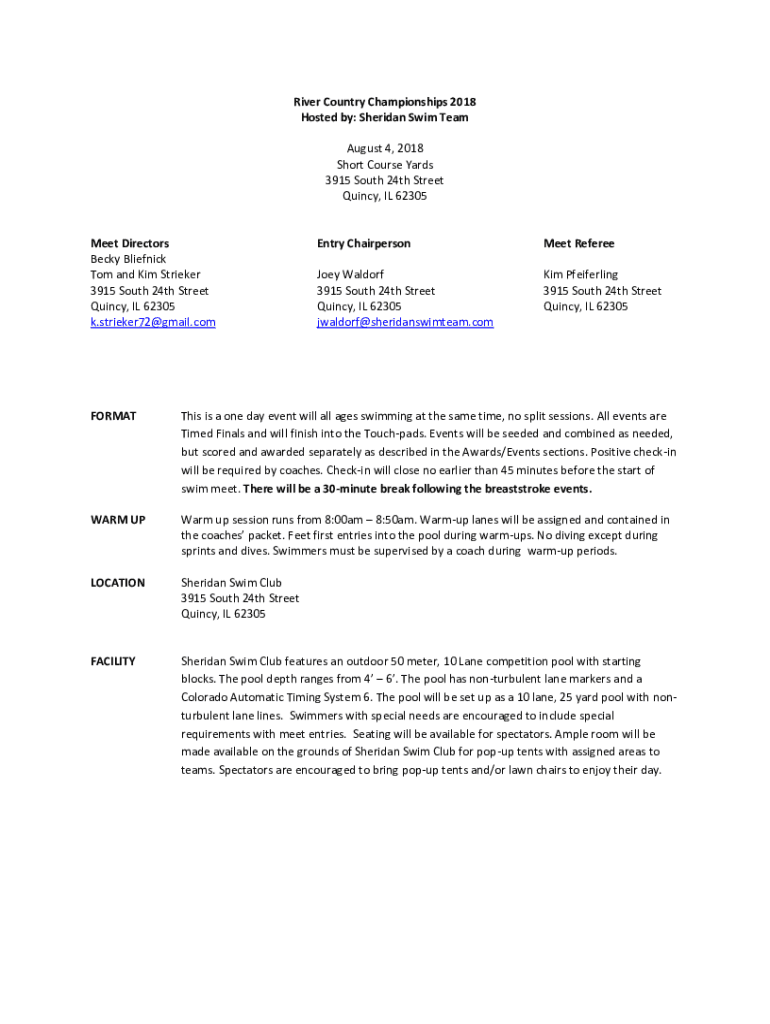 River Country Championships 2018
Hosted by: Sheridan Swim Team

August 4, 2018
Short Course Yards
3915 South 24th Street
Quincy, IL 62305

Meet Directors
Becky Bliefnick
Tom and Kim Strieker
3915 South 24th Street
Quincy, IL 62305
k.strieker72@gmail.com

Entry Chairperson

Joey Waldorf
3915 South 24th Street
Quincy, IL 62305
jwaldorf@sheridanswimteam.com

Meet Referee

Kim Pfeiferling
3915 South 24th Street
Quincy, IL 62305

FORMAT

This is a one day event will all ages swimming at the same time, no split sessions. All events are Timed Finals and will finish into the Touch-pads. Events will be seeded and combined as needed, but scored and awarded separately as described in the Awards/Events sections. Positive check-in will be required by coaches. Check-in will close no earlier than 45 minutes before the start of swim meet. There will be a 30-minute break following the breaststroke events.

WARM UP

Warm up session runs from 8:00am – 8:50am. Warm-up lanes will be assigned and contained in the coaches' packet. Feet first entries into the pool during warm-ups. No diving except during sprints and dives. Swimmers must be supervised by a coach during warm-up periods.

LOCATION

Sheridan Swim Club
3915 South 24th Street
Quincy, IL 62305

FACILITY

Sheridan Swim Club features an outdoor 50 meter, 10 Lane competition pool with starting blocks. The pool depth ranges from 4' – 6'. The pool has non-turbulent lane markers and a Colorado Automatic Timing System 6. The pool will be set up as a 10 lane, 25 yard pool with non-turbulent lane lines. Swimmers with special needs are encouraged to include special requirements with meet entries. Seating will be available for spectators. Ample room will be made available on the grounds of Sheridan Swim Club for pop-up tents with assigned areas to teams. Spectators are encouraged to bring pop-up tents and/or lawn chairs to enjoy their day.